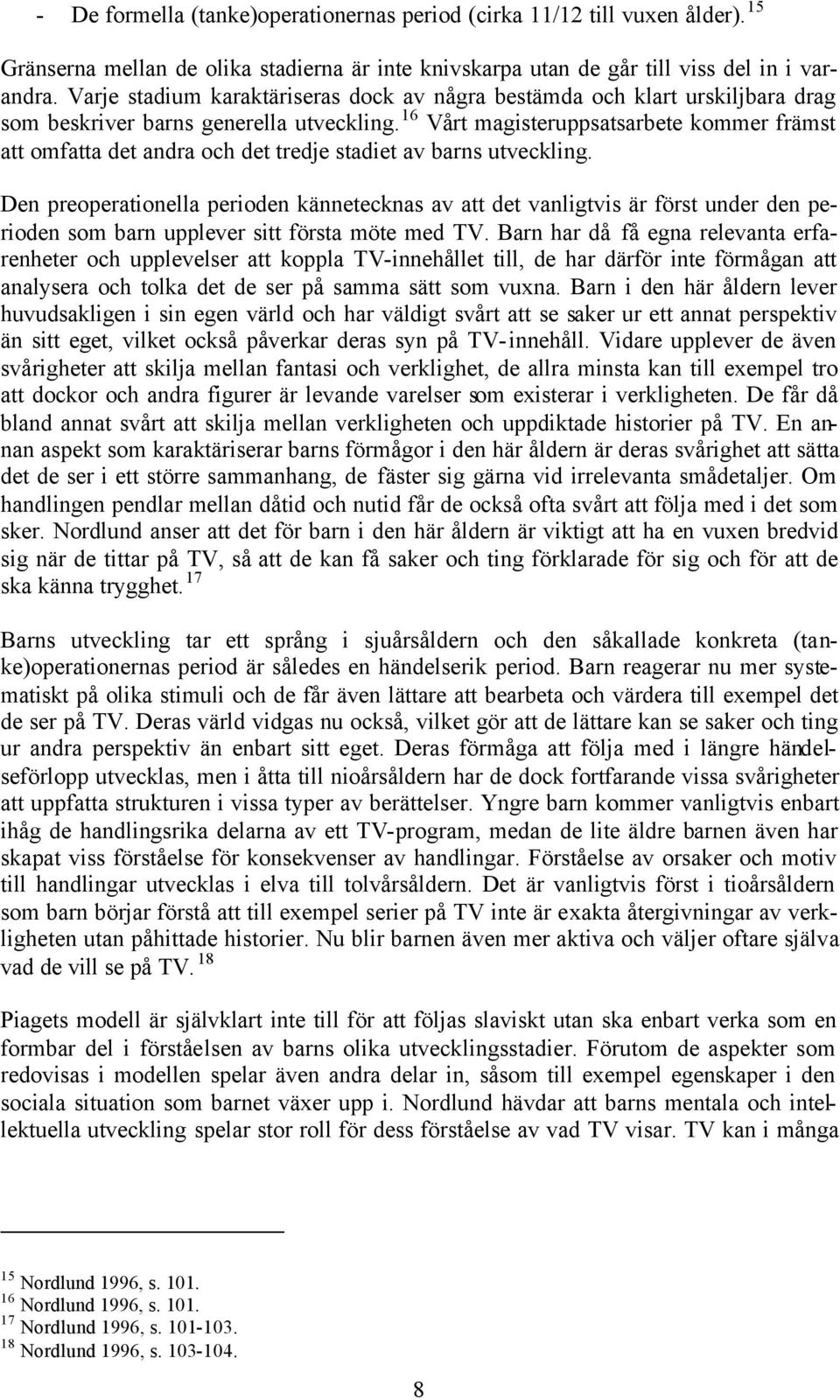 - De formella (tanke)operationernas period (cirka 11/12 till vuxen ålder). $^{15}$

Gränserna mellan de olika stadierna är inte knivskarpa utan de går till viss del in i varandra. Varje stadium karaktäriseras dock av några bestämda och klart urskiljbara drag som beskriver barns generella utveckling. $^{16}$ Vårt magisteruppsatsarbete kommer främst att omfatta det andra och det tredje stadiet av barns utveckling.

Den preoperationella perioden kännetecknas av att det vanligtvis är först under den perioden som barn upplever sitt första möte med TV. Barn har då få egna relevanta erfarenheter och upplevelser att koppla TV-innehållet till, de har därför inte förmågan att analysera och tolka det de ser på samma sätt som vuxna. Barn i den här åldern lever huvudsakligen i sin egen värld och har väldigt svårt att se saker ur ett annat perspektiv än sitt eget, vilket också påverkar deras syn på TV-innehåll. Vidare upplever de även svårigheter att skilja mellan fantasi och verklighet, de allra minsta kan till exempel tro att dockor och andra figurer är levande varelser som existerar i verkligheten. De får då bland annat svårt att skilja mellan verkligheten och uppdiktade historier på TV. En annan aspekt som karaktäriserar barns förmågor i den här åldern är deras svårighet att sätta det de ser i ett större sammanhang, de fäster sig gärna vid irrelevanta smådetaljer. Om handlingen pendlar mellan dåtid och nutid får de också ofta svårt att följa med i det som sker. Nordlund anser att det för barn i den här åldern är viktigt att ha en vuxen bredvid sig när de tittar på TV, så att de kan få saker och ting förklarade för sig och för att de ska känna trygghet. $^{17}$

Barns utveckling tar ett språng i sjuårsåldern och den såkallade konkreta (tanke)operationernas period är således en händelserik period. Barn reagerar nu mer systematiskt på olika stimuli och de får även lättare att bearbeta och värdera till exempel det de ser på TV. Deras värld vidgas nu också, vilket gör att de lättare kan se saker och ting ur andra perspektiv än enbart sitt eget. Deras förmåga att följa med i längre händelseförlopp utvecklas, men i åtta till nioårsåldern har de dock fortfarande vissa svårigheter att uppfatta strukturen i vissa typer av berättelser. Yngre barn kommer vanligtvis enbart ihåg de handlingsrika delarna av ett TV-program, medan de lite äldre barnen även har skapat viss förståelse för konsekvenser av handlingar. Förståelse av orsaker och motiv till handlingar utvecklas i elva till tolvårsåldern. Det är vanligtvis först i tioårsåldern som barn börjar förstå att till exempel serier på TV inte är exakta återgivningar av verkligheten utan påhittade historier. Nu blir barnen även mer aktiva och väljer oftare själva vad de vill se på TV. $^{18}$

Piagets modell är självklart inte till för att följas slaviskt utan ska enbart verka som en formbar del i förståelsen av barns olika utvecklingsstadier. Förutom de aspekter som redovisas i modellen spelar även andra delar in, såsom till exempel egenskaper i den sociala situation som barnet växer upp i. Nordlund hävdar att barns mentala och intellektuella utveckling spelar stor roll för dess förståelse av vad TV visar. TV kan i många

$^{15}$ Nordlund 1996, s. 101.
$^{16}$ Nordlund 1996, s. 101.
$^{17}$ Nordlund 1996, s. 101-103.
$^{18}$ Nordlund 1996, s. 103-104.

8